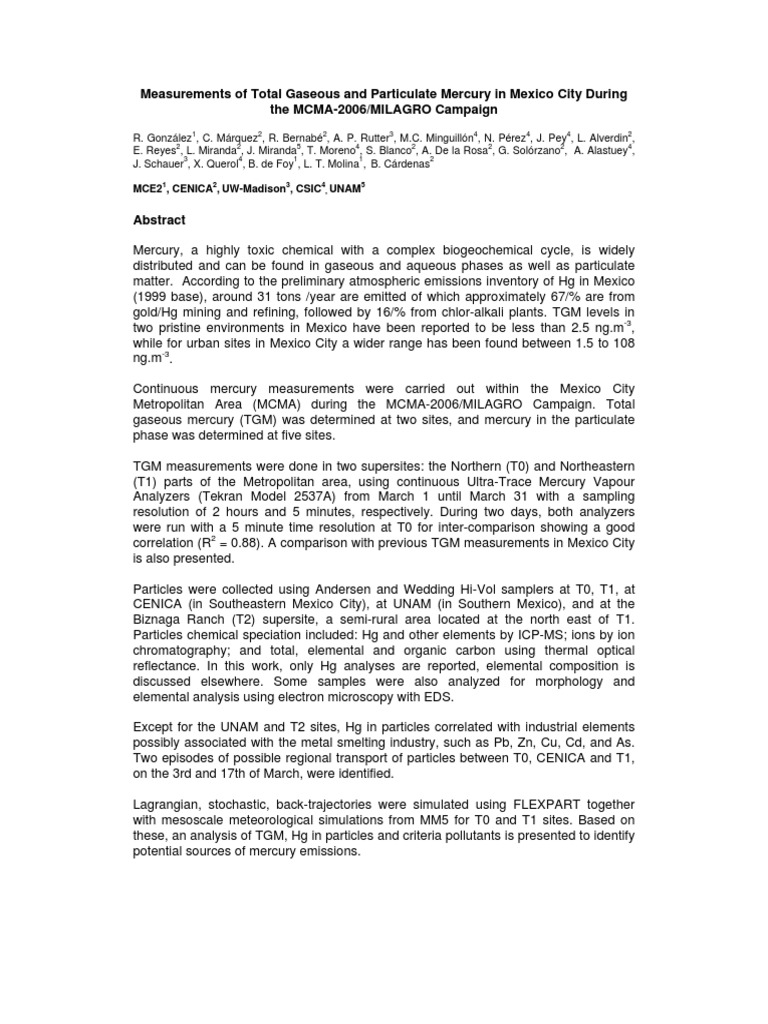 Measurements of Total Gaseous and Particulate Mercury in Mexico City During the MCMA-2006/MILAGRO Campaign

R. González$^1$, C. Márquez$^2$, R. Bernabé$^2$, A. P. Rutter$^3$, M.C. Minguillón$^4$, N. Pérez$^4$, J. Pey$^4$, L. Alverdin$^2$, E. Reyes$^2$, L. Miranda$^2$, J. Miranda$^5$, T. Moreno$^4$, S. Blanco$^2$, A. De la Rosa$^2$, G. Solórzano$^2$, A. Alastuey$^4$, J. Schauer$^3$, X. Querol$^4$, B. de Foy$^1$, L. T. Molina$^1$, B. Cárdenas$^2$

MCE2$^1$, CENICA$^2$, UW-Madison$^3$, CSIC$^4$, UNAM$^5$

Abstract

Mercury, a highly toxic chemical with a complex biogeochemical cycle, is widely distributed and can be found in gaseous and aqueous phases as well as particulate matter. According to the preliminary atmospheric emissions inventory of Hg in Mexico (1999 base), around 31 tons /year are emitted of which approximately 67/% are from gold/Hg mining and refining, followed by 16/% from chlor-alkali plants. TGM levels in two pristine environments in Mexico have been reported to be less than 2.5 ng.m$^{-3}$, while for urban sites in Mexico City a wider range has been found between 1.5 to 108 ng.m$^{-3}$.

Continuous mercury measurements were carried out within the Mexico City Metropolitan Area (MCMA) during the MCMA-2006/MILAGRO Campaign. Total gaseous mercury (TGM) was determined at two sites, and mercury in the particulate phase was determined at five sites.

TGM measurements were done in two supersites: the Northern (T0) and Northeastern (T1) parts of the Metropolitan area, using continuous Ultra-Trace Mercury Vapour Analyzers (Tekran Model 2537A) from March 1 until March 31 with a sampling resolution of 2 hours and 5 minutes, respectively. During two days, both analyzers were run with a 5 minute time resolution at T0 for inter-comparison showing a good correlation ($R^2$ = 0.88). A comparison with previous TGM measurements in Mexico City is also presented.

Particles were collected using Andersen and Wedding Hi-Vol samplers at T0, T1, at CENICA (in Southeastern Mexico City), at UNAM (in Southern Mexico), and at the Biznaga Ranch (T2) supersite, a semi-rural area located at the north east of T1. Particles chemical speciation included: Hg and other elements by ICP-MS; ions by ion chromatography; and total, elemental and organic carbon using thermal optical reflectance. In this work, only Hg analyses are reported, elemental composition is discussed elsewhere. Some samples were also analyzed for morphology and elemental analysis using electron microscopy with EDS.

Except for the UNAM and T2 sites, Hg in particles correlated with industrial elements possibly associated with the metal smelting industry, such as Pb, Zn, Cu, Cd, and As. Two episodes of possible regional transport of particles between T0, CENICA and T1, on the 3rd and 17th of March, were identified.

Lagrangian, stochastic, back-trajectories were simulated using FLEXPART together with mesoscale meteorological simulations from MM5 for T0 and T1 sites. Based on these, an analysis of TGM, Hg in particles and criteria pollutants is presented to identify potential sources of mercury emissions.